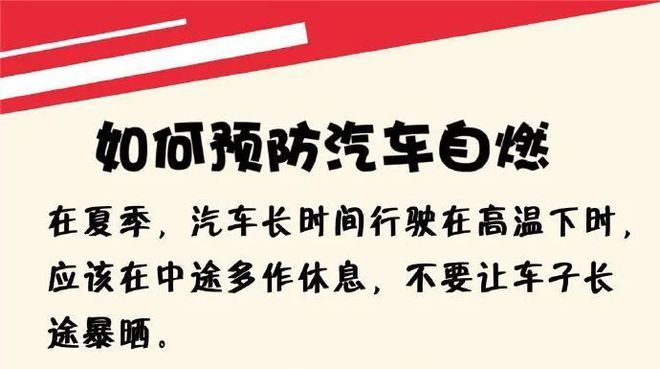 如何预防汽车自燃

在夏季，汽车长时间行驶在高温下时，应该在中途多作休息，不要让车子长途暴晒。